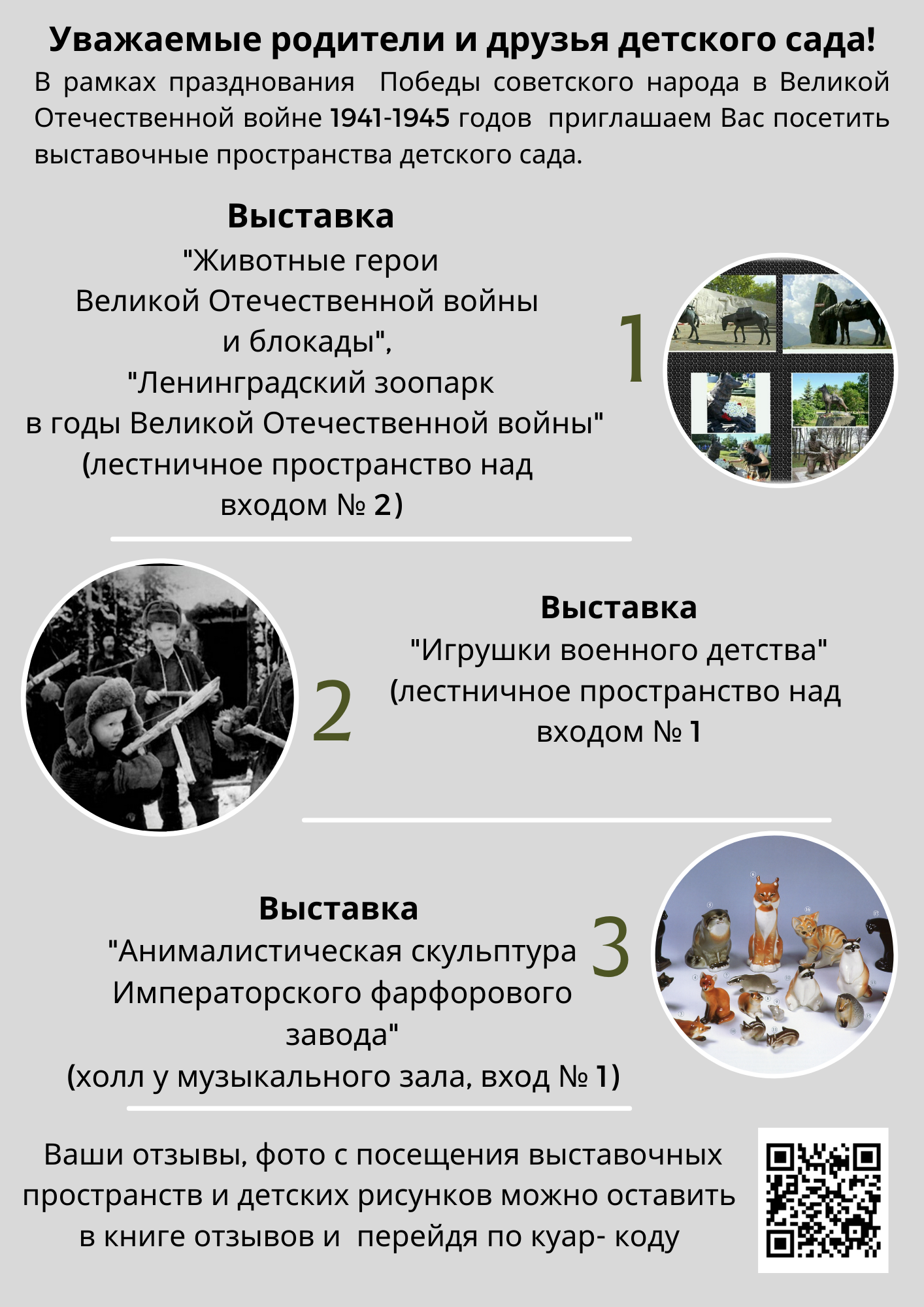 Уважаемые родители и друзья детского сада!

В рамках празднования Победы советского народа в Великой Отечественной войне 1941-1945 годов приглашаем Вас посетить выставочные пространства детского сада.

Выставка
"Животные герои Великой Отечественной войны и блокады",
"Ленинградский зоопарк в годы Великой Отечественной войны"
(лестничное пространство над входом № 2)

1

2

Выставка
"Игрушки военного детства"
(лестничное пространство над входом № 1

Выставка
"Анималистическая скульптура Императорского фарфорового завода"
(холл у музыкального зала, вход № 1)

3

Ваши отзывы, фото с посещения выставочных пространств и детских рисунков можно оставить в книге отзывов и перейдя по куар- коду